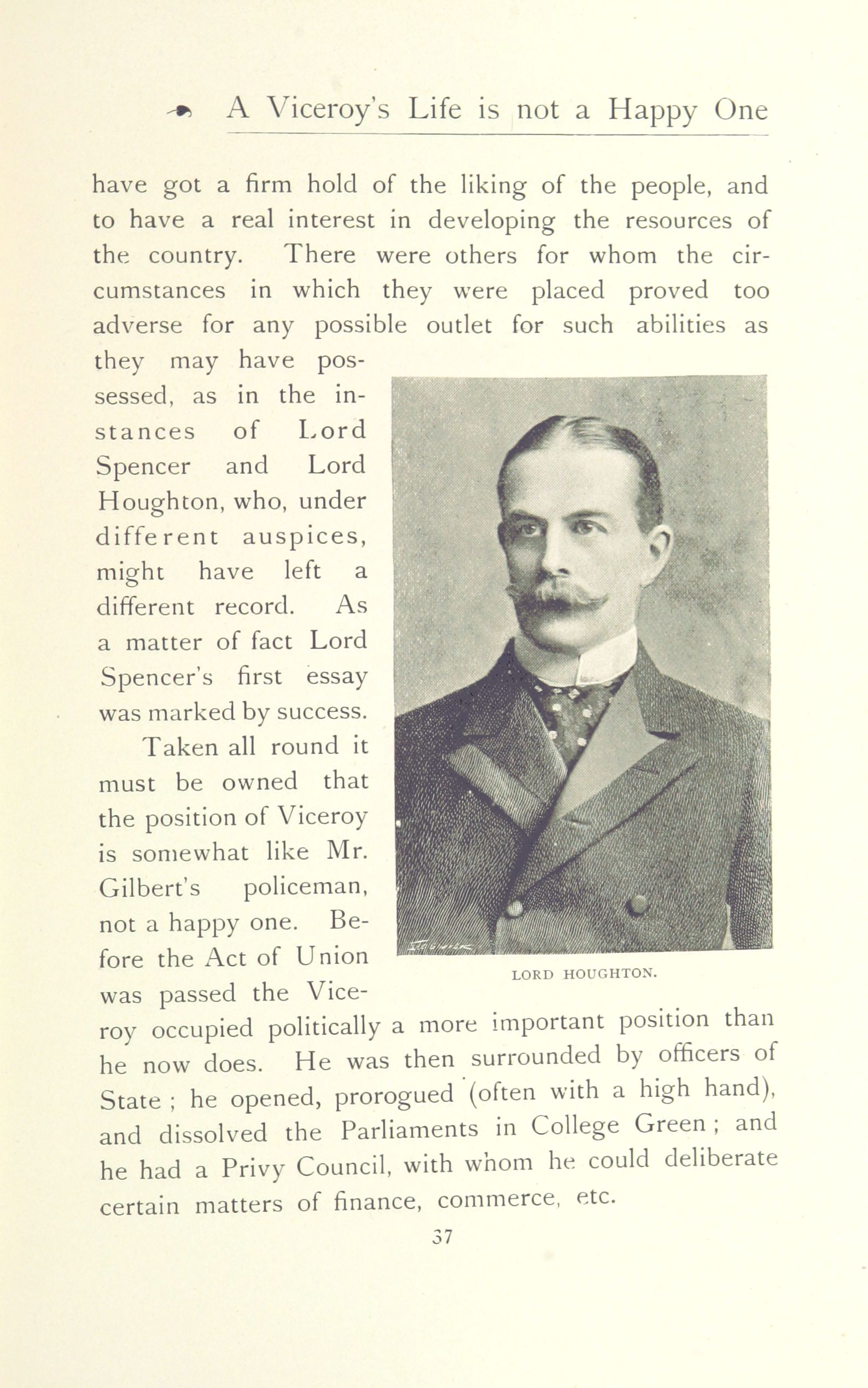 A Viceroy's Life is not a Happy One

have got a firm hold of the liking of the people, and to have a real interest in developing the resources of the country. There were others for whom the circumstances in which they were placed proved too adverse for any possible outlet for such abilities as they may have possessed, as in the instances of Lord Spencer and Lord Houghton, who, under different auspices, might have left a different record. As a matter of fact Lord Spencer's first essay was marked by success.

Taken all round it must be owned that the position of Viceroy is somewhat like Mr. Gilbert's policeman, not a happy one. Before the Act of Union was passed the Viceroy occupied politically a more important position than he now does. He was then surrounded by officers of State ; he opened, prorogued (often with a high hand), and dissolved the Parliaments in College Green ; and he had a Privy Council, with whom he could deliberate certain matters of finance, commerce, etc.

LORD HOUGHTON.

37